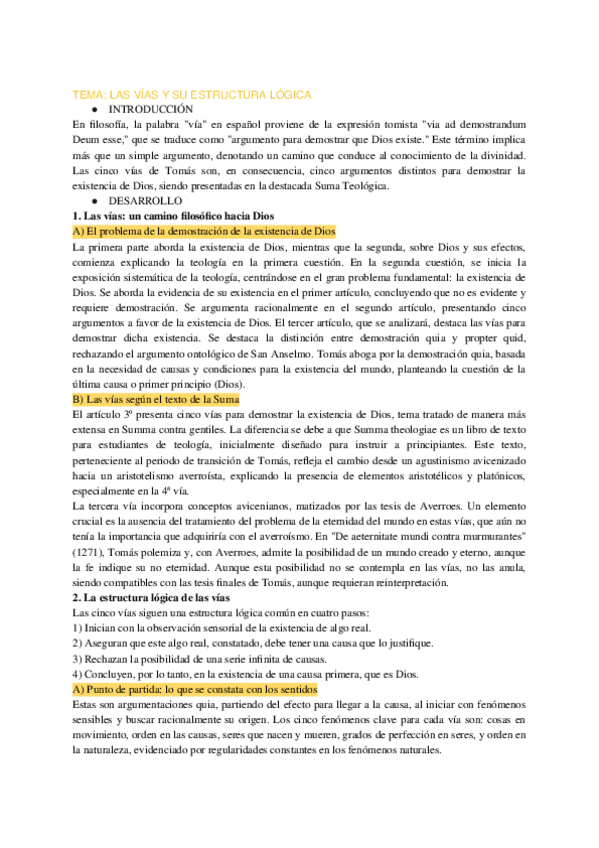 TEMA: LAS VÍAS Y SU ESTRUCTURA LÓGICA

● INTRODUCCIÓN

En filosofía, la palabra "vía" en español proviene de la expresión tomista "via ad demostrandum Deum esse," que se traduce como "argumento para demostrar que Dios existe." Este término implica más que un simple argumento, denotando un camino que conduce al conocimiento de la divinidad. Las cinco vías de Tomás son, en consecuencia, cinco argumentos distintos para demostrar la existencia de Dios, siendo presentadas en la destacada Suma Teológica.

● DESARROLLO

1. Las vías: un camino filosófico hacia Dios

A) El problema de la demostración de la existencia de Dios

La primera parte aborda la existencia de Dios, mientras que la segunda, sobre Dios y sus efectos, comienza explicando la teología en la primera cuestión. En la segunda cuestión, se inicia la exposición sistemática de la teología, centrándose en el gran problema fundamental: la existencia de Dios. Se aborda la evidencia de su existencia en el primer artículo, concluyendo que no es evidente y requiere demostración. Se argumenta racionalmente en el segundo artículo, presentando cinco argumentos a favor de la existencia de Dios. El tercer artículo, que se analizará, destaca las vías para demostrar dicha existencia. Se destaca la distinción entre demostración quia y propter quid, rechazando el argumento ontológico de San Anselmo. Tomás aboga por la demostración quia, basada en la necesidad de causas y condiciones para la existencia del mundo, planteando la cuestión de la última causa o primer principio (Dios).

B) Las vías según el texto de la Suma

El artículo 3º presenta cinco vías para demostrar la existencia de Dios, tema tratado de manera más extensa en Summa contra gentiles. La diferencia se debe a que Summa theologiae es un libro de texto para estudiantes de teología, inicialmente diseñado para instruir a principiantes. Este texto, perteneciente al periodo de transición de Tomás, refleja el cambio desde un agustinismo avicenizado hacia un aristotelismo averroísta, explicando la presencia de elementos aristotélicos y platónicos, especialmente en la 4ª vía.

La tercera vía incorpora conceptos avicenianos, matizados por las tesis de Averroes. Un elemento crucial es la ausencia del tratamiento del problema de la eternidad del mundo en estas vías, que aún no tenía la importancia que adquiriría con el averroísmo. En "De aeternitate mundi contra murmurantes" (1271), Tomás polemiza y, con Averroes, admite la posibilidad de un mundo creado y eterno, aunque la fe indique su no eternidad. Aunque esta posibilidad no se contempla en las vías, no las anula, siendo compatibles con las tesis finales de Tomás, aunque requieran reinterpretación.

2. La estructura lógica de las vías

Las cinco vías siguen una estructura lógica común en cuatro pasos:
1) Inician con la observación sensorial de la existencia de algo real.
2) Aseguran que este algo real, constatado, debe tener una causa que lo justifique.
3) Rechazan la posibilidad de una serie infinita de causas.
4) Concluyen, por lo tanto, en la existencia de una causa primera, que es Dios.

A) Punto de partida: lo que se constata con los sentidos

Estas son argumentaciones quia, partiendo del efecto para llegar a la causa, al iniciar con fenómenos sensibles y buscar racionalmente su origen. Los cinco fenómenos clave para cada vía son: cosas en movimiento, orden en las causas, seres que nacen y mueren, grados de perfección en seres, y orden en la naturaleza, evidenciado por regularidades constantes en los fenómenos naturales.